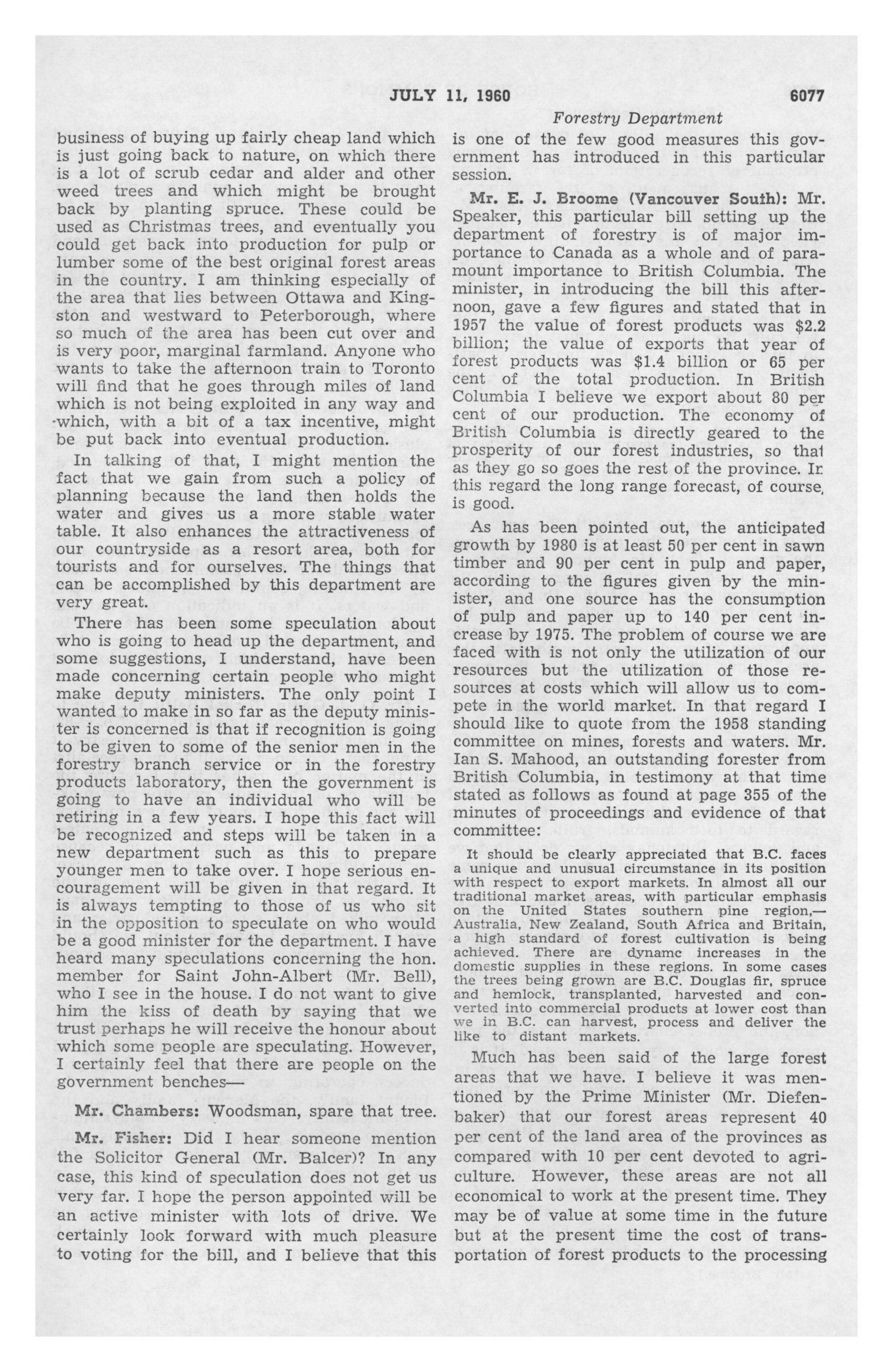 JULY 11, 1960 6077

Forestry Department

business of buying up fairly cheap land which is just going back to nature, on which there is a lot of scrub cedar and alder and other weed trees and which might be brought back by planting spruce. These could be used as Christmas trees, and eventually you could get back into production for pulp or lumber some of the best original forest areas in the country. I am thinking especially of the area that lies between Ottawa and Kingston and westward to Peterborough, where so much of the area has been cut over and is very poor, marginal farmland. Anyone who wants to take the afternoon train to Toronto will find that he goes through miles of land which is not being exploited in any way and which, with a bit of a tax incentive, might be put back into eventual production.

In talking of that, I might mention the fact that we gain from such a policy of planning because the land then holds the water and gives us a more stable water table. It also enhances the attractiveness of our countryside as a resort area, both for tourists and for ourselves. The things that can be accomplished by this department are very great.

There has been some speculation about who is going to head up the department, and some suggestions, I understand, have been made concerning certain people who might make deputy ministers. The only point I wanted to make in so far as the deputy minister is concerned is that if recognition is going to be given to some of the senior men in the forestry branch service or in the forestry products laboratory, then the government is going to have an individual who will be retiring in a few years. I hope this fact will be recognized and steps will be taken in a new department such as this to prepare younger men to take over. I hope serious encouragement will be given in that regard. It is always tempting to those of us who sit in the opposition to speculate on who would be a good minister for the department. I have heard many speculations concerning the hon. member for Saint John-Albert (Mr. Bell), who I see in the house. I do not want to give him the kiss of death by saying that we trust perhaps he will receive the honour about which some people are speculating. However, I certainly feel that there are people on the government benches—

Mr. Chambers: Woodsman, spare that tree.

Mr. Fisher: Did I hear someone mention the Solicitor General (Mr. Balcer)? In any case, this kind of speculation does not get us very far. I hope the person appointed will be an active minister with lots of drive. We certainly look forward with much pleasure to voting for the bill, and I believe that this is one of the few good measures this government has introduced in this particular session.

Mr. E. J. Broome (Vancouver South): Mr. Speaker, this particular bill setting up the department of forestry is of major importance to Canada as a whole and of paramount importance to British Columbia. The minister, in introducing the bill this afternoon, gave a few figures and stated that in 1957 the value of forest products was $2.2 billion; the value of exports that year of forest products was $1.4 billion or 65 per cent of the total production. In British Columbia I believe we export about 80 per cent of our production. The economy of British Columbia is directly geared to the prosperity of our forest industries, so that as they go so goes the rest of the province. In this regard the long range forecast, of course, is good.

As has been pointed out, the anticipated growth by 1980 is at least 50 per cent in sawn timber and 90 per cent in pulp and paper, according to the figures given by the minister, and one source has the consumption of pulp and paper up to 140 per cent increase by 1975. The problem of course we are faced with is not only the utilization of our resources but the utilization of those resources at costs which will allow us to compete in the world market. In that regard I should like to quote from the 1958 standing committee on mines, forests and waters. Mr. Ian S. Mahood, an outstanding forester from British Columbia, in testimony at that time stated as follows as found at page 355 of the minutes of proceedings and evidence of that committee:

It should be clearly appreciated that B.C. faces a unique and unusual circumstance in its position with respect to export markets. In almost all our traditional market areas, with particular emphasis on the United States southern pine region,—Australia, New Zealand, South Africa and Britain, a high standard of forest cultivation is being achieved. There are dynamc increases in the domestic supplies in these regions. In some cases the trees being grown are B.C. Douglas fir, spruce and hemlock, transplanted, harvested and converted into commercial products at lower cost than we in B.C. can harvest, process and deliver the like to distant markets.

Much has been said of the large forest areas that we have. I believe it was mentioned by the Prime Minister (Mr. Diefenbaker) that our forest areas represent 40 per cent of the land area of the provinces as compared with 10 per cent devoted to agriculture. However, these areas are not all economical to work at the present time. They may be of value at some time in the future but at the present time the cost of transportation of forest products to the processing